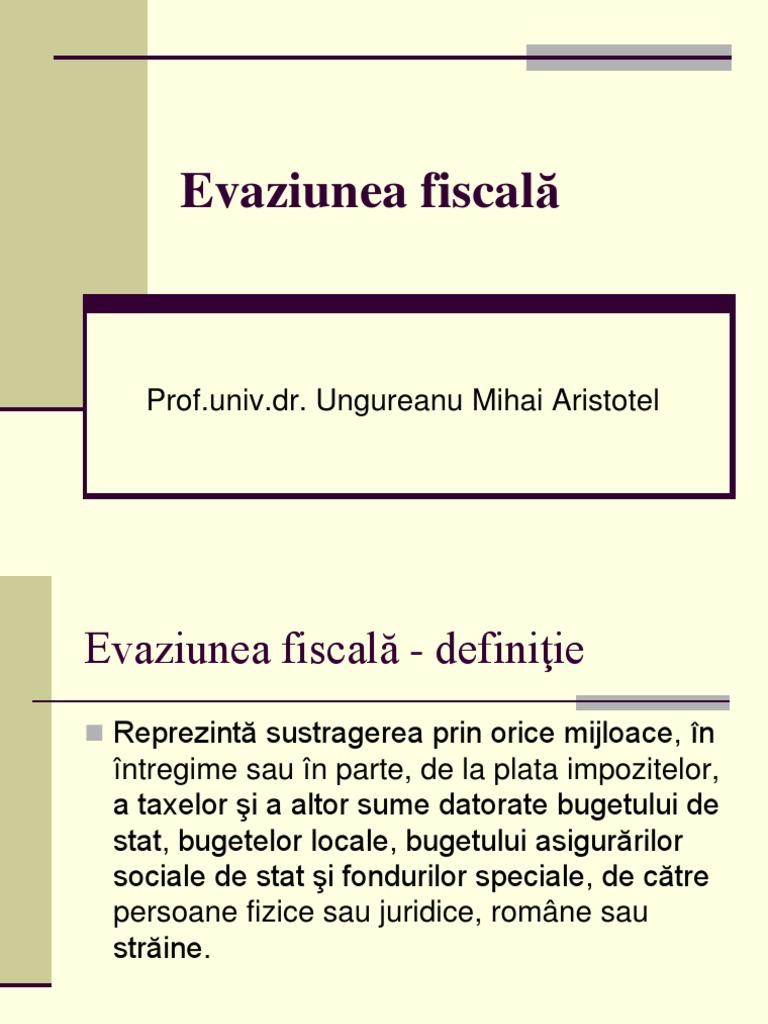 Evaziunea fiscală

Prof.univ.dr. Ungureanu Mihai Aristotel

Evaziunea fiscală - definiţie

Reprezintă sustragerea prin orice mijloace, în întregime sau în parte, de la plata impozitelor, a taxelor şi a altor sume datorate bugetului de stat, bugetelor locale, bugetului asigurărilor sociale de stat şi fondurilor speciale, de către persoane fizice sau juridice, române sau străine.